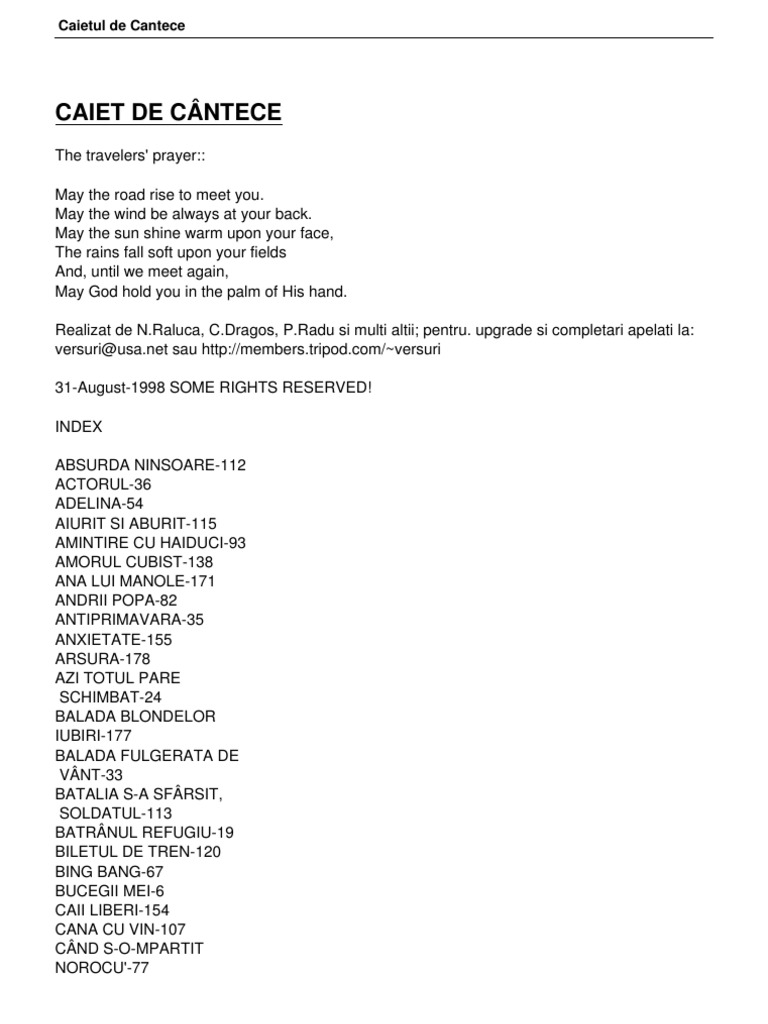 Caietul de Cantece

CAIET DE CÂNTECE

The travelers' prayer::

May the road rise to meet you.
May the wind be always at your back.
May the sun shine warm upon your face,
The rains fall soft upon your fields
And, until we meet again,
May God hold you in the palm of His hand.

Realizat de N.Raluca, C.Dragos, P.Radu si multi altii; pentru. upgrade si completari apelati la: versuri@usa.net sau http://members.tripod.com/~versuri

31-August-1998 SOME RIGHTS RESERVED!

INDEX

ABSURDA NINSOARE-112
ACTORUL-36
ADELINA-54
AIURIT SI ABURIT-115
AMINTIRE CU HAIDUCI-93
AMORUL CUBIST-138
ANA LUI MANOLE-171
ANDRII POPA-82
ANTIPRIMAVARA-35
ANXIETATE-155
ARSURA-178
AZI TOTUL PARE SCHIMBAT-24
BALADA BLONDELOR IUBIRI-177
BALADA FULGERATA DE VÂNT-33
BATALIA S-A SFÂRSIT, SOLDATUL-113
BATRÂNUL REFUGIU-19
BILETUL DE TREN-120
BING BANG-67
BUCEGII MEI-6
CAII LIBERI-154
CANA CU VIN-107
CÂND S-O-MPARTIT NOROCU'-77